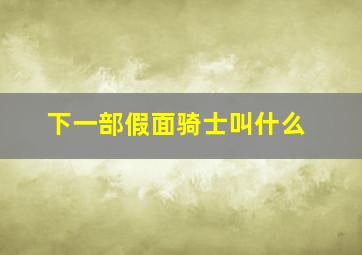 下一部假面骑士叫什么